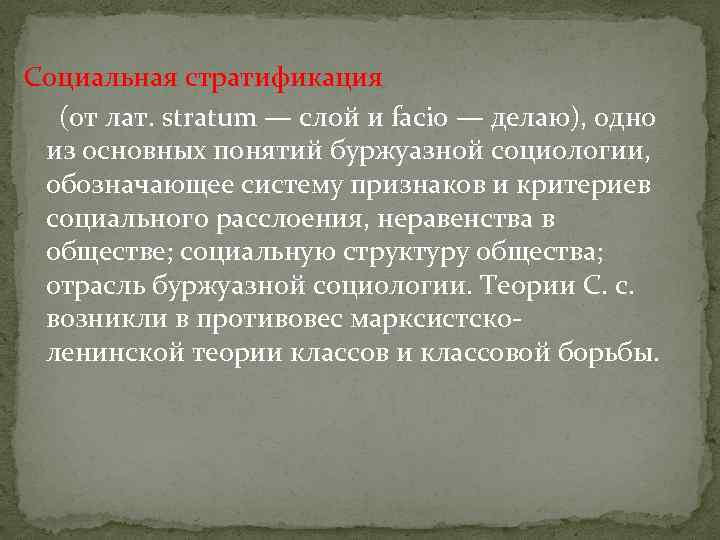 Социальная стратификация

(от лат. stratum — слой и facio — делаю), одно из основных понятий буржуазной социологии, обозначающее систему признаков и критериев социального расслоения, неравенства в обществе; социальную структуру общества; отрасль буржуазной социологии. Теории С. с. возникли в противовес марксистско-ленинской теории классов и классовой борьбы.